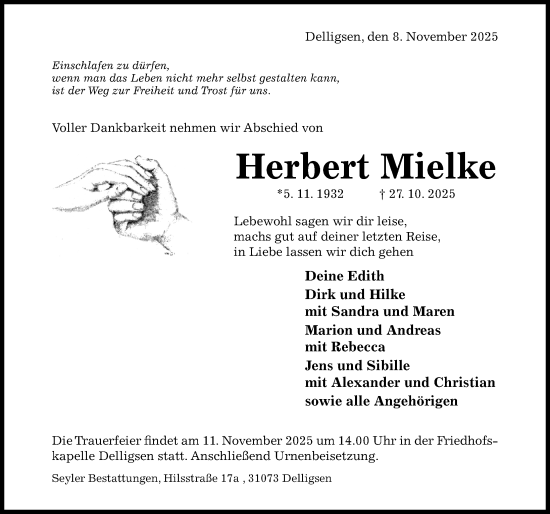 Delligsen, den 8. November 2025

Einschlafen zu dürfen,
wenn man das Leben nicht mehr selbst gestalten kann,
ist der Weg zur Freiheit und Trost für uns.

Voller Dankbarkeit nehmen wir Abschied von

Herbert Mielke

*5. 11. 1932 † 27. 10. 2025

Lebewohl sagen wir dir leise,
machs gut auf deiner letzten Reise,
in Liebe lassen wir dich gehen

Deine Edith
Dirk und Hilke
mit Sandra und Maren
Marion und Andreas
mit Rebecca
Jens und Sibille
mit Alexander und Christian
sowie alle Angehörigen

Die Trauerfeier findet am 11. November 2025 um 14.00 Uhr in der Friedhofskapelle Delligsen statt. Anschließend Urnenbeisetzung.

Seyler Bestattungen, Hilsstraße 17a , 31073 Delligsen